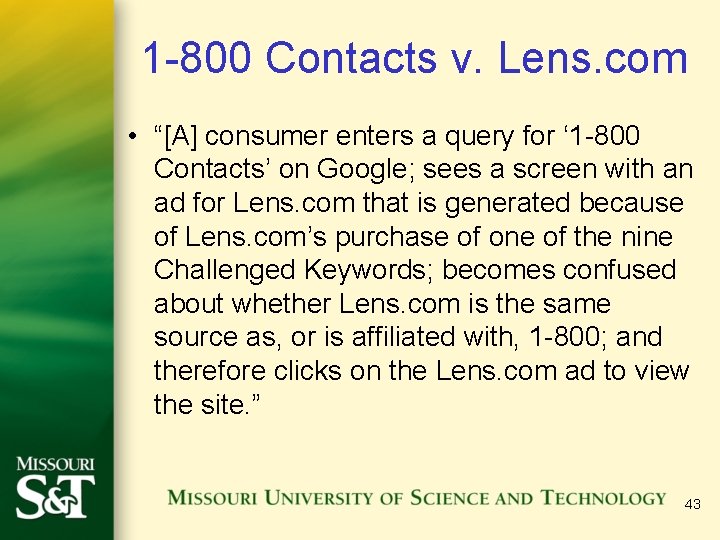 1-800 Contacts v. Lens.com

• "[A] consumer enters a query for '1-800 Contacts' on Google; sees a screen with an ad for Lens.com that is generated because of Lens.com's purchase of one of the nine Challenged Keywords; becomes confused about whether Lens.com is the same source as, or is affiliated with, 1-800; and therefore clicks on the Lens.com ad to view the site."

MISSOURI
S&T

MISSOURI UNIVERSITY OF SCIENCE AND TECHNOLOGY

43